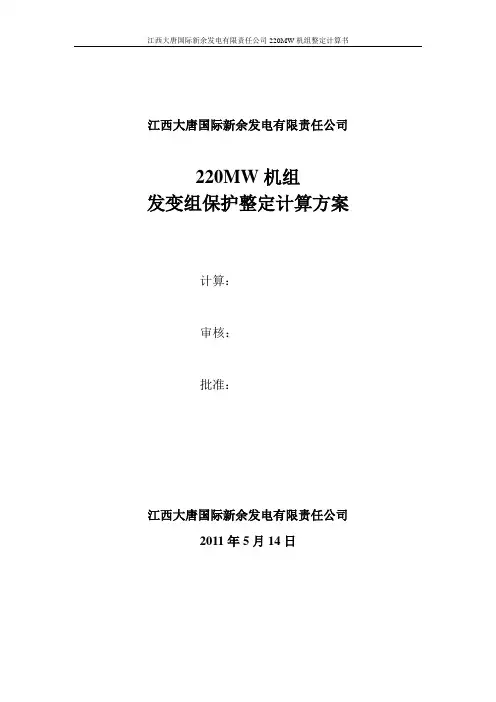 江西大唐国际新余发电有限责任公司 220MW 机组整定计算书

江西大唐国际新余发电有限责任公司

220MW 机组
发变组保护整定计算方案

计算：

审核：

批准：

江西大唐国际新余发电有限责任公司
2011 年 5 月 14 日